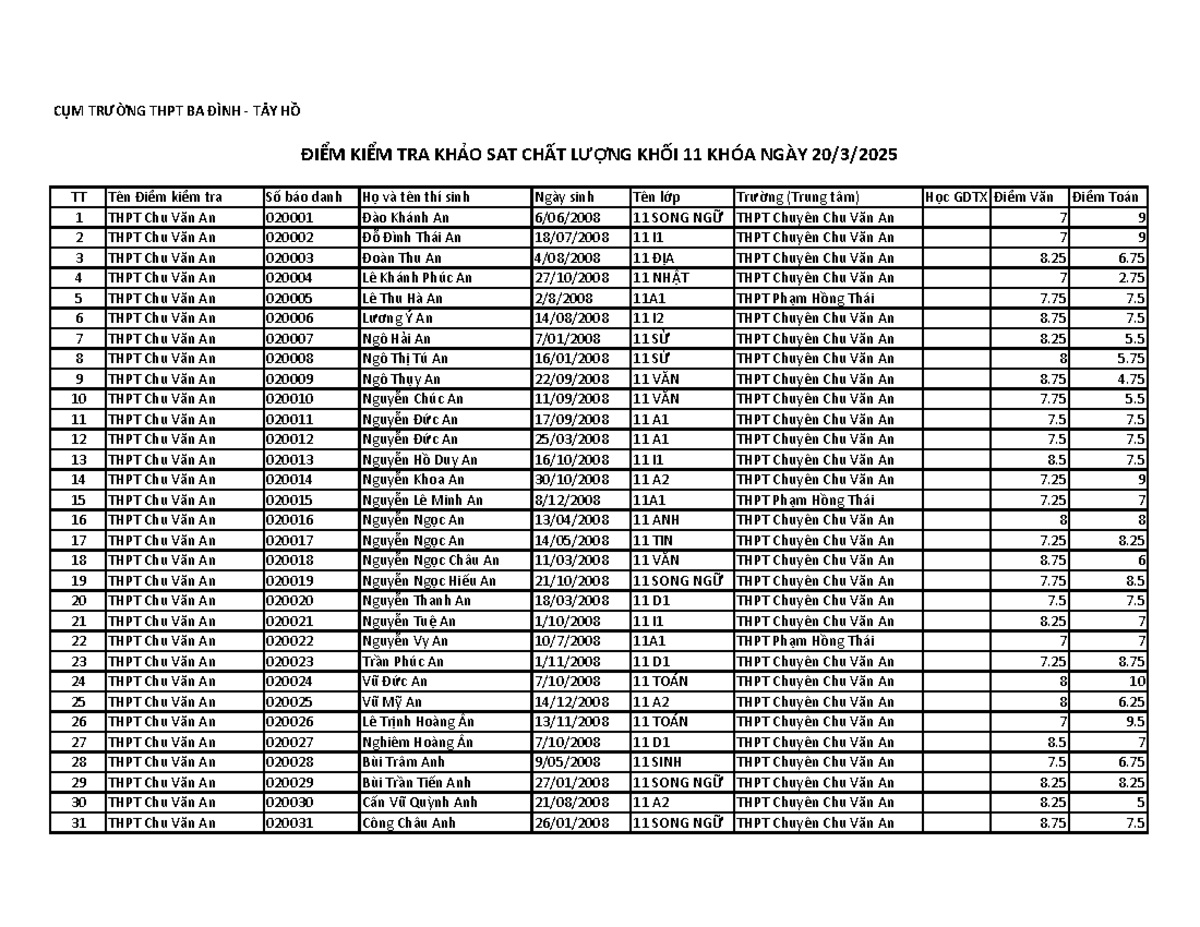 CỤM TRƯỜNG THPT BA ĐÌNH - TÂY HỒ

ĐIỂM KIỂM TRA KHẢO SAT CHẤT LƯỢNG KHỐI 11 KHÓA NGÀY 20/3/2025

| TT | Tên Điểm kiểm tra | Số báo danh | Họ và tên thí sinh | Ngày sinh | Tên lớp | Trường (Trung tâm) | Học GDTX | Điểm Văn | Điểm Toán |
|---|---|---|---|---|---|---|---|---|---|
| 1 | THPT Chu Văn An | 020001 | Đào Khánh An | 6/06/2008 | 11 SONG NGỮ | THPT Chuyên Chu Văn An |  | 7 | 9 |
| 2 | THPT Chu Văn An | 020002 | Đỗ Đình Thái An | 18/07/2008 | 11 I1 | THPT Chuyên Chu Văn An |  | 7 | 9 |
| 3 | THPT Chu Văn An | 020003 | Đoàn Thu An | 4/08/2008 | 11 ĐỊA | THPT Chuyên Chu Văn An |  | 8.25 | 6.75 |
| 4 | THPT Chu Văn An | 020004 | Lê Khánh Phúc An | 27/10/2008 | 11 NHẬT | THPT Chuyên Chu Văn An |  | 7 | 2.75 |
| 5 | THPT Chu Văn An | 020005 | Lê Thu Hà An | 2/8/2008 | 11A1 | THPT Phạm Hồng Thái |  | 7.75 | 7.5 |
| 6 | THPT Chu Văn An | 020006 | Lương Ý An | 14/08/2008 | 11 I2 | THPT Chuyên Chu Văn An |  | 8.75 | 7.5 |
| 7 | THPT Chu Văn An | 020007 | Ngô Hải An | 7/01/2008 | 11 SỬ | THPT Chuyên Chu Văn An |  | 8.25 | 5.5 |
| 8 | THPT Chu Văn An | 020008 | Ngô Thị Tú An | 16/01/2008 | 11 SỬ | THPT Chuyên Chu Văn An |  | 8 | 5.75 |
| 9 | THPT Chu Văn An | 020009 | Ngô Thụy An | 22/09/2008 | 11 VĂN | THPT Chuyên Chu Văn An |  | 8.75 | 4.75 |
| 10 | THPT Chu Văn An | 020010 | Nguyễn Chúc An | 11/09/2008 | 11 VĂN | THPT Chuyên Chu Văn An |  | 7.75 | 5.5 |
| 11 | THPT Chu Văn An | 020011 | Nguyễn Đức An | 17/09/2008 | 11 A1 | THPT Chuyên Chu Văn An |  | 7.5 | 7.5 |
| 12 | THPT Chu Văn An | 020012 | Nguyễn Đức An | 25/03/2008 | 11 A1 | THPT Chuyên Chu Văn An |  | 7.5 | 7.5 |
| 13 | THPT Chu Văn An | 020013 | Nguyễn Hồ Duy An | 16/10/2008 | 11 I1 | THPT Chuyên Chu Văn An |  | 8.5 | 7.5 |
| 14 | THPT Chu Văn An | 020014 | Nguyễn Khoa An | 30/10/2008 | 11 A2 | THPT Chuyên Chu Văn An |  | 7.25 | 9 |
| 15 | THPT Chu Văn An | 020015 | Nguyễn Lê Minh An | 8/12/2008 | 11A1 | THPT Phạm Hồng Thái |  | 7.25 | 7 |
| 16 | THPT Chu Văn An | 020016 | Nguyễn Ngọc An | 13/04/2008 | 11 ANH | THPT Chuyên Chu Văn An |  | 8 | 8 |
| 17 | THPT Chu Văn An | 020017 | Nguyễn Ngọc An | 14/05/2008 | 11 TIN | THPT Chuyên Chu Văn An |  | 7.25 | 8.25 |
| 18 | THPT Chu Văn An | 020018 | Nguyễn Ngọc Châu An | 11/03/2008 | 11 VĂN | THPT Chuyên Chu Văn An |  | 8.75 | 6 |
| 19 | THPT Chu Văn An | 020019 | Nguyễn Ngọc Hiếu An | 21/10/2008 | 11 SONG NGỮ | THPT Chuyên Chu Văn An |  | 7.75 | 8.5 |
| 20 | THPT Chu Văn An | 020020 | Nguyễn Thanh An | 18/03/2008 | 11 D1 | THPT Chuyên Chu Văn An |  | 7.5 | 7.5 |
| 21 | THPT Chu Văn An | 020021 | Nguyễn Tuệ An | 1/10/2008 | 11 I1 | THPT Chuyên Chu Văn An |  | 8.25 | 7 |
| 22 | THPT Chu Văn An | 020022 | Nguyễn Vy An | 10/7/2008 | 11A1 | THPT Phạm Hồng Thái |  | 7 | 7 |
| 23 | THPT Chu Văn An | 020023 | Trần Phúc An | 1/11/2008 | 11 D1 | THPT Chuyên Chu Văn An |  | 7.25 | 8.75 |
| 24 | THPT Chu Văn An | 020024 | Vũ Đức An | 7/10/2008 | 11 TOÁN | THPT Chuyên Chu Văn An |  | 8 | 10 |
| 25 | THPT Chu Văn An | 020025 | Vũ Mỹ An | 14/12/2008 | 11 A2 | THPT Chuyên Chu Văn An |  | 8 | 6.25 |
| 26 | THPT Chu Văn An | 020026 | Lê Trịnh Hoàng Ân | 13/11/2008 | 11 TOÁN | THPT Chuyên Chu Văn An |  | 7 | 9.5 |
| 27 | THPT Chu Văn An | 020027 | Nghiêm Hoàng Ân | 7/10/2008 | 11 D1 | THPT Chuyên Chu Văn An |  | 8.5 | 7 |
| 28 | THPT Chu Văn An | 020028 | Bùi Trâm Anh | 9/05/2008 | 11 SINH | THPT Chuyên Chu Văn An |  | 7.5 | 6.75 |
| 29 | THPT Chu Văn An | 020029 | Bùi Trần Tiến Anh | 27/01/2008 | 11 SONG NGỮ | THPT Chuyên Chu Văn An |  | 8.25 | 8.25 |
| 30 | THPT Chu Văn An | 020030 | Cấn Vũ Quỳnh Anh | 21/08/2008 | 11 A2 | THPT Chuyên Chu Văn An |  | 8.25 | 5 |
| 31 | THPT Chu Văn An | 020031 | Công Châu Anh | 26/01/2008 | 11 SONG NGỮ | THPT Chuyên Chu Văn An |  | 8.75 | 7.5 |